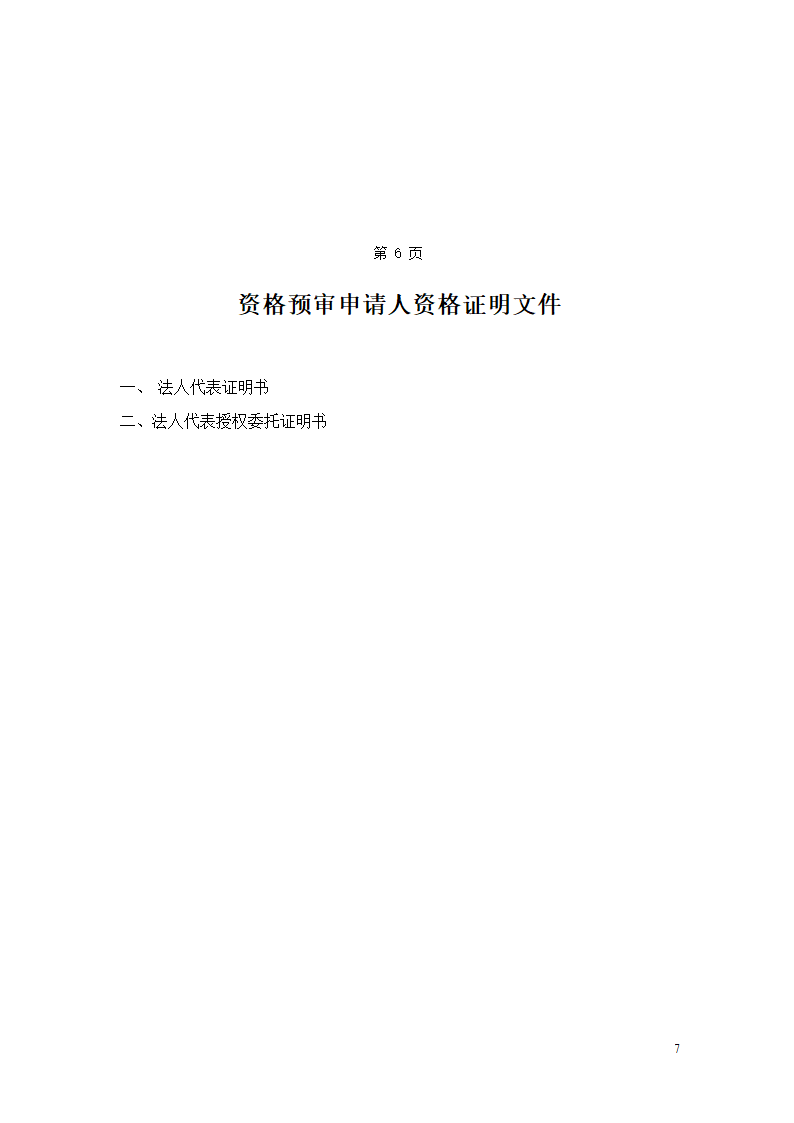 第 6 页

资格预审申请人资格证明文件

一、 法人代表证明书

二、法人代表授权委托证明书

7